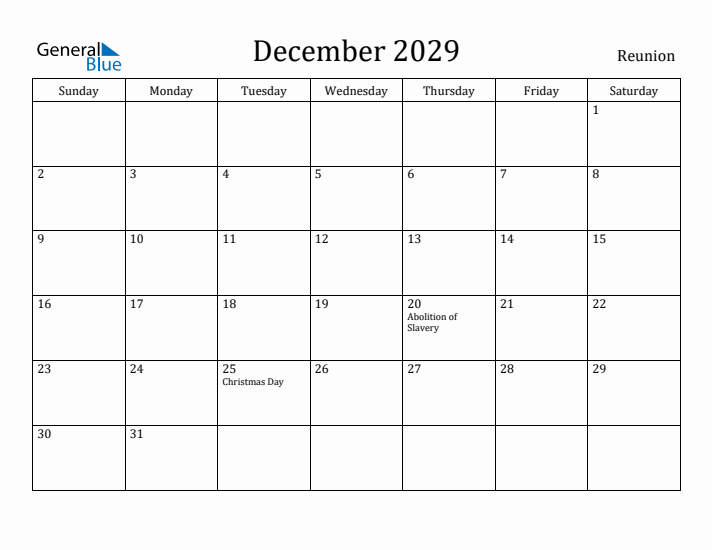 General Blue

December 2029

Reunion

| Sunday | Monday | Tuesday | Wednesday | Thursday | Friday | Saturday |
|---|---|---|---|---|---|---|
| | | | | | | 1 |
| 2 | 3 | 4 | 5 | 6 | 7 | 8 |
| 9 | 10 | 11 | 12 | 13 | 14 | 15 |
| 16 | 17 | 18 | 19 | 20 Abolition of Slavery | 21 | 22 |
| 23 | 24 | 25 Christmas Day | 26 | 27 | 28 | 29 |
| 30 | 31 | | | | | |